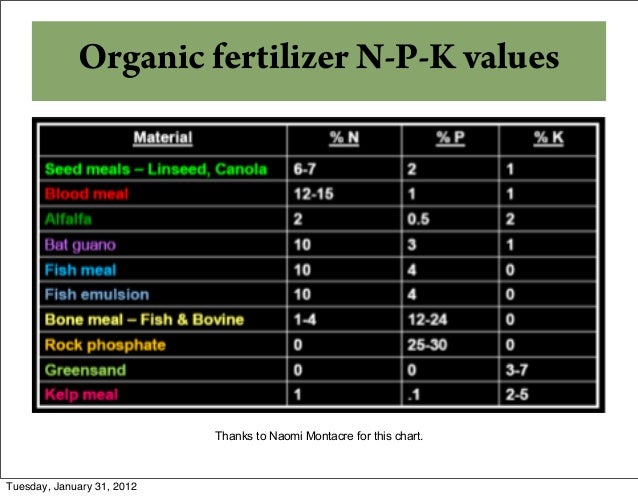 Organic fertilizer N-P-K values

| Material | % N | % P | % K |
|---|---|---|---|
| Seed meals – Linseed, Canola | 6-7 | 2 | 1 |
| Blood meal | 12-15 | 1 | 1 |
| Alfalfa | 2 | 0.5 | 2 |
| Bat guano | 10 | 3 | 1 |
| Fish meal | 10 | 4 | 0 |
| Fish emulsion | 10 | 4 | 0 |
| Bone meal – Fish & Bovine | 1-4 | 12-24 | 0 |
| Rock phosphate | 0 | 25-30 | 0 |
| Greensand | 0 | 0 | 3-7 |
| Kelp meal | 1 | .1 | 2-5 |

Thanks to Naomi Montacre for this chart.

Tuesday, January 31, 2012